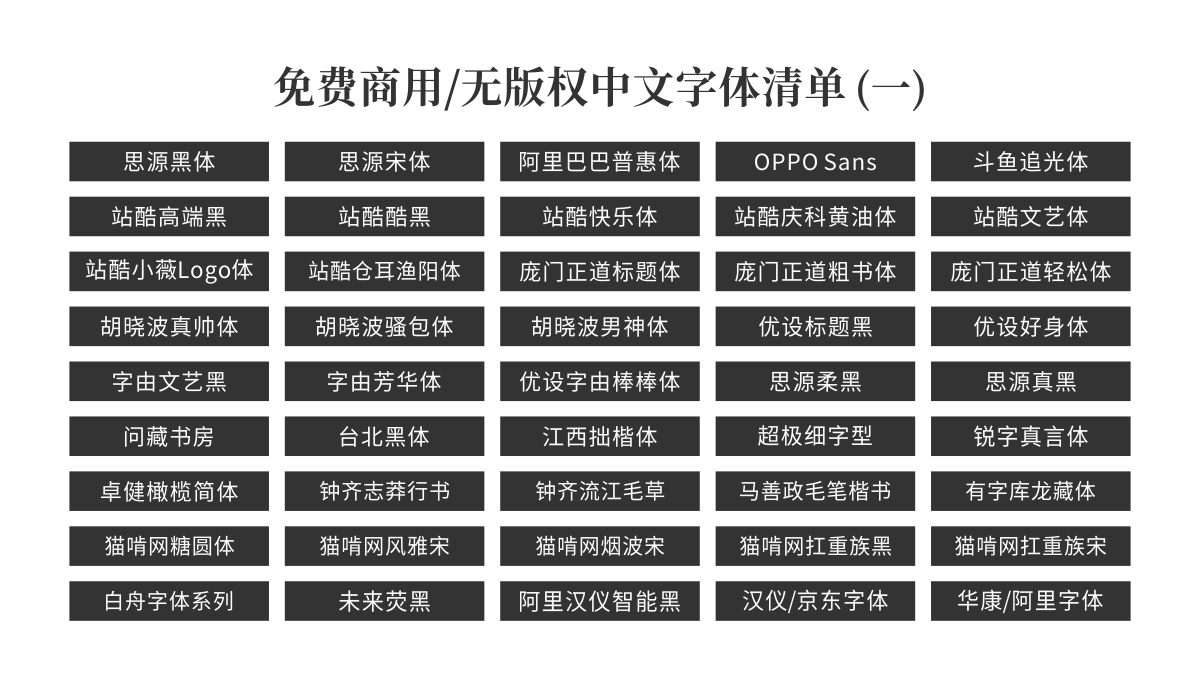 免费商用/无版权中文字体清单 (一)

| 思源黑体 | 思源宋体 | 阿里巴巴普惠体 | OPPO Sans | 斗鱼追光体 |
|---|---|---|---|---|
| 站酷高端黑 | 站酷酷黑 | 站酷快乐体 | 站酷庆科黄油体 | 站酷文艺体 |
| 站酷小薇Logo体 | 站酷仓耳渔阳体 | 庞门正道标题体 | 庞门正道粗书体 | 庞门正道轻松体 |
| 胡晓波真帅体 | 胡晓波骚包体 | 胡晓波男神体 | 优设标题黑 | 优设好身体 |
| 字由文艺黑 | 字由芳华体 | 优设字由棒棒体 | 思源柔黑 | 思源真黑 |
| 问藏书房 | 台北黑体 | 江西拙楷体 | 超极细字型 | 锐字真言体 |
| 卓健橄榄简体 | 钟齐志莽行书 | 钟齐流江毛草 | 马善政毛笔楷书 | 有字库龙藏体 |
| 猫啃网糖圆体 | 猫啃网风雅宋 | 猫啃网烟波宋 | 猫啃网扛重族黑 | 猫啃网扛重族宋 |
| 白舟字体系列 | 未来荧黑 | 阿里汉仪智能黑 | 汉仪/京东字体 | 华康/阿里字体 |